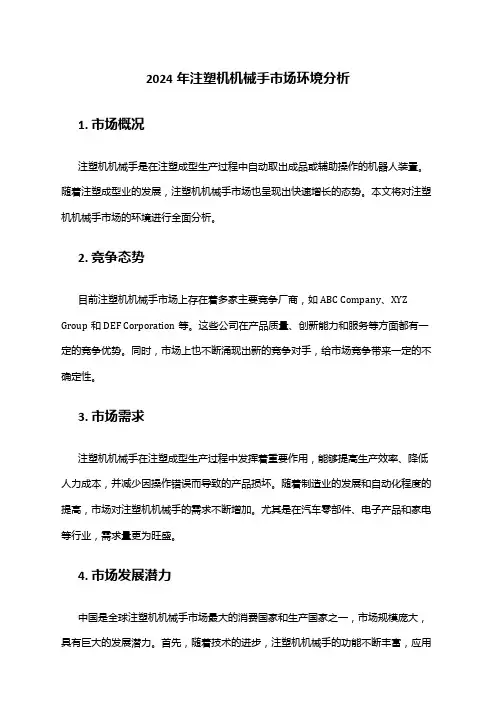 2024 年注塑机机械手市场环境分析

1. 市场概况

注塑机机械手是在注塑成型生产过程中自动取出成品或辅助操作的机器人装置。随着注塑成型业的发展，注塑机机械手市场也呈现出快速增长的态势。本文将对注塑机机械手市场的环境进行全面分析。

2. 竞争态势

目前注塑机机械手市场上存在着多家主要竞争厂商，如 ABC Company、XYZ Group 和 DEF Corporation 等。这些公司在产品质量、创新能力和服务等方面都有一定的竞争优势。同时，市场上也不断涌现出新的竞争对手，给市场竞争带来一定的不确定性。

3. 市场需求

注塑机机械手在注塑成型生产过程中发挥着重要作用，能够提高生产效率、降低人力成本，并减少因操作错误而导致的产品损坏。随着制造业的发展和自动化程度的提高，市场对注塑机机械手的需求不断增加。尤其是在汽车零部件、电子产品和家电等行业，需求量更为旺盛。

4. 市场发展潜力

中国是全球注塑机机械手市场最大的消费国家和生产国家之一，市场规模庞大，具有巨大的发展潜力。首先，随着技术的进步，注塑机机械手的功能不断丰富，应用